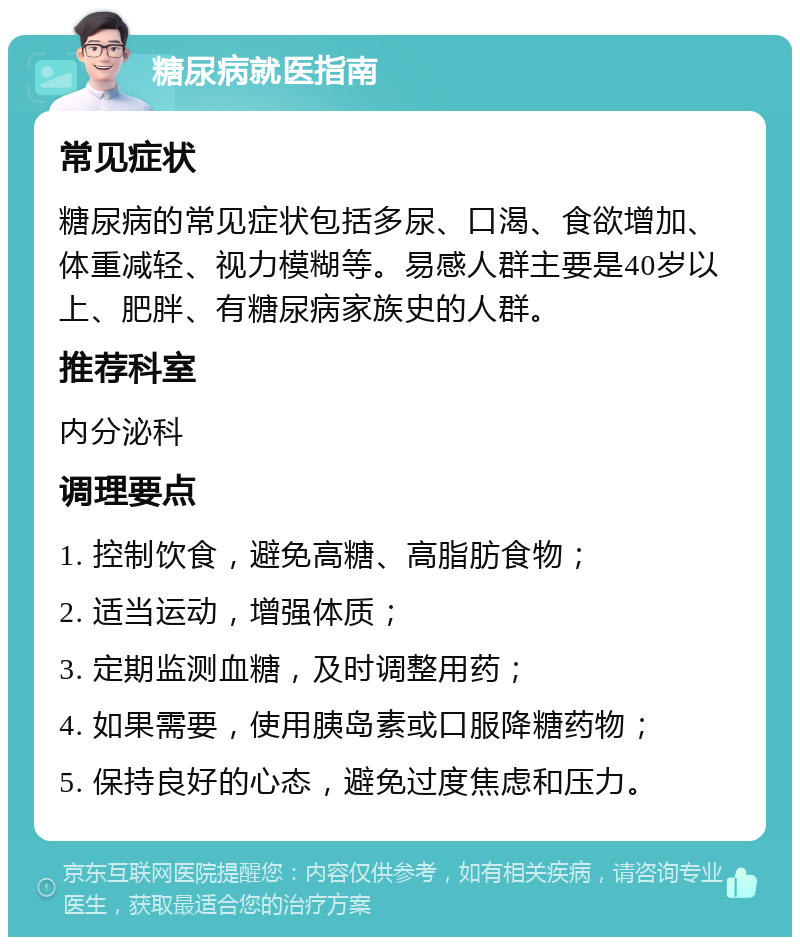 糖尿病就医指南

常见症状

糖尿病的常见症状包括多尿、口渴、食欲增加、体重减轻、视力模糊等。易感人群主要是40岁以上、肥胖、有糖尿病家族史的人群。

推荐科室

内分泌科

调理要点

1. 控制饮食，避免高糖、高脂肪食物；

2. 适当运动，增强体质；

3. 定期监测血糖，及时调整用药；

4. 如果需要，使用胰岛素或口服降糖药物；

5. 保持良好的心态，避免过度焦虑和压力。

京东互联网医院提醒您：内容仅供参考，如有相关疾病，请咨询专业医生，获取最适合您的治疗方案